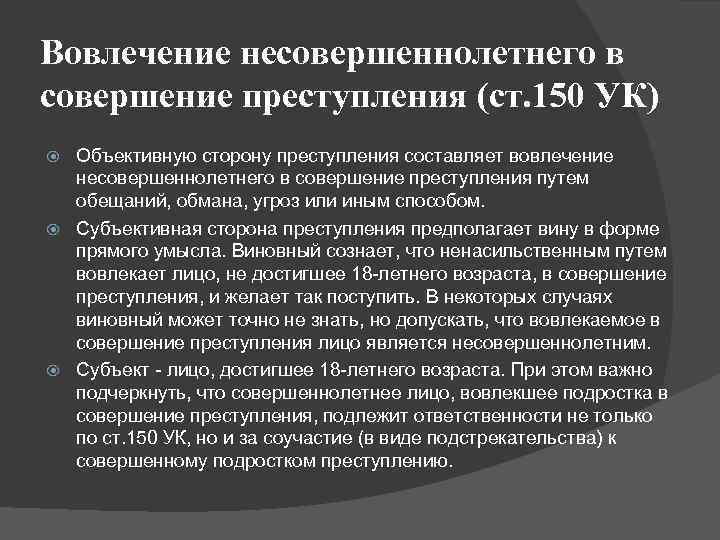 Вовлечение несовершеннолетнего в совершение преступления (ст.150 УК)

Объективную сторону преступления составляет вовлечение несовершеннолетнего в совершение преступления путем обещаний, обмана, угроз или иным способом.

Субъективная сторона преступления предполагает вину в форме прямого умысла. Виновный сознает, что ненасильственным путем вовлекает лицо, не достигшее 18-летнего возраста, в совершение преступления, и желает так поступить. В некоторых случаях виновный может точно не знать, но допускать, что вовлекаемое в совершение преступления лицо является несовершеннолетним.

Субъект - лицо, достигшее 18-летнего возраста. При этом важно подчеркнуть, что совершеннолетнее лицо, вовлекшее подростка в совершение преступления, подлежит ответственности не только по ст.150 УК, но и за соучастие (в виде подстрекательства) к совершенному подростком преступлению.